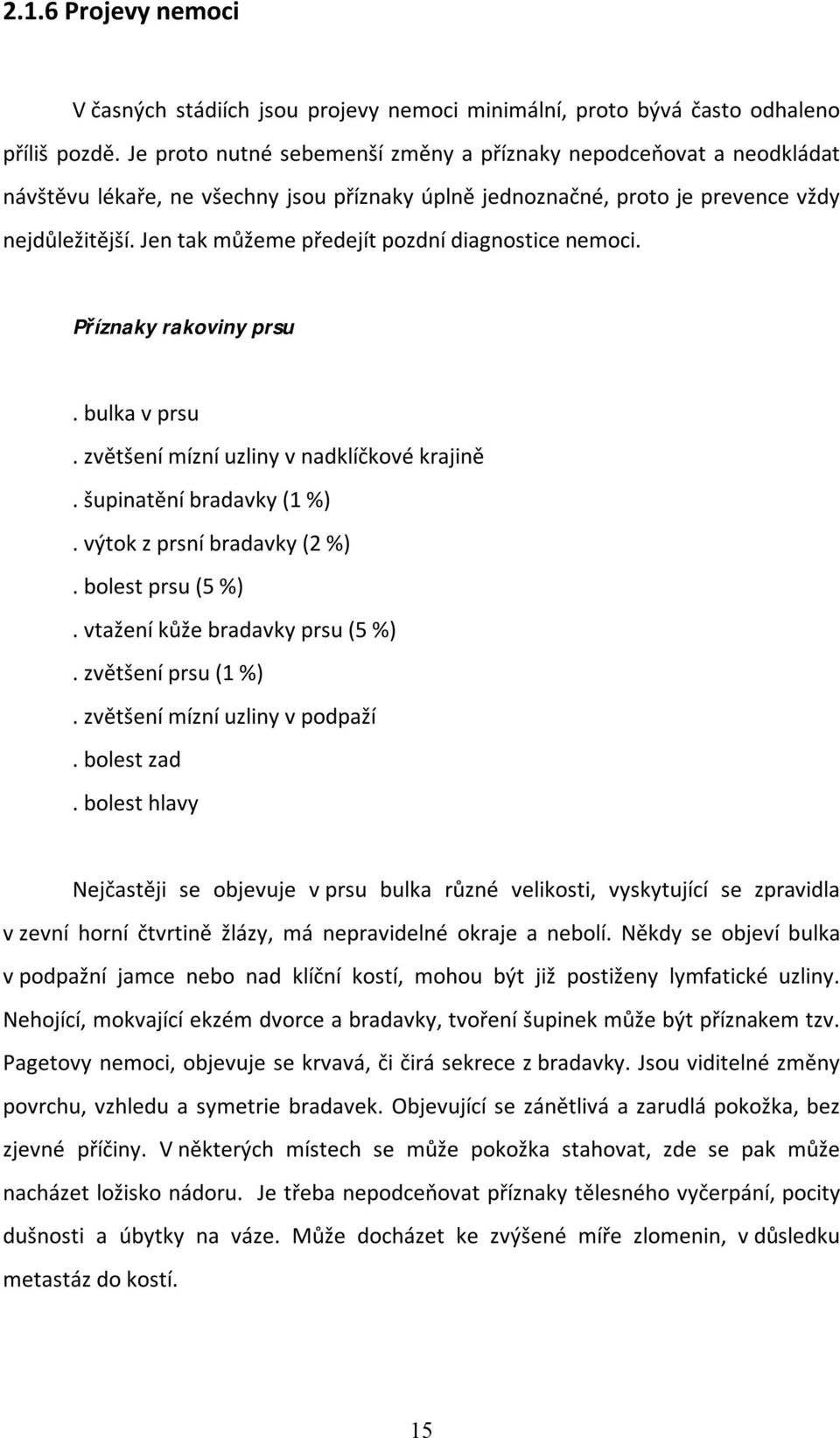 2.1.6 Projevy nemoci

V časných stádiích jsou projevy nemoci minimální, proto bývá často odhaleno příliš pozdě. Je proto nutné sebemenší změny a příznaky nepodceňovat a neodkládat návštěvu lékaře, ne všechny jsou příznaky úplně jednoznačné, proto je prevence vždy nejdůležitější. Jen tak můžeme předejít pozdní diagnostice nemoci.

Příznaky rakoviny prsu

. bulka v prsu
. zvětšení mízní uzliny v nadklíčkové krajině
. šupinatění bradavky (1 %)
. výtok z prsní bradavky (2 %)
. bolest prsu (5 %)
. vtažení kůže bradavky prsu (5 %)
. zvětšení prsu (1 %)
. zvětšení mízní uzliny v podpaží
. bolest zad
. bolest hlavy

Nejčastěji se objevuje v prsu bulka různé velikosti, vyskytující se zpravidla v zevní horní čtvrtině žlázy, má nepravidelné okraje a nebolí. Někdy se objeví bulka v podpažní jamce nebo nad klíční kostí, mohou být již postiženy lymfatické uzliny. Nehojící, mokvající ekzém dvorce a bradavky, tvoření šupinek může být příznakem tzv. Pagetovy nemoci, objevuje se krvavá, či čirá sekrece z bradavky. Jsou viditelné změny povrchu, vzhledu a symetrie bradavek. Objevující se zánětlivá a zarudlá pokožka, bez zjevné příčiny. V některých místech se může pokožka stahovat, zde se pak může nacházet ložisko nádoru. Je třeba nepodceňovat příznaky tělesného vyčerpání, pocity dušnosti a úbytky na váze. Může docházet ke zvýšené míře zlomenin, v důsledku metastáz do kostí.

15